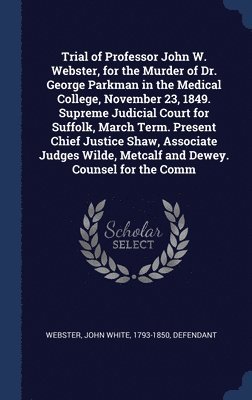 Trial of Professor John W. Webster, for the Murder of Dr. George Parkman in the Medical College, November 23, 1849. Supreme Judicial Court for Suffolk, March Term. Present Chief Justice Shaw, Associate Judges Wilde, Metcalf and Dewey. Counsel for the Comm

Scholar SELECT

WEBSTER, JOHN WHITE, 1793-1850, DEFENDANT